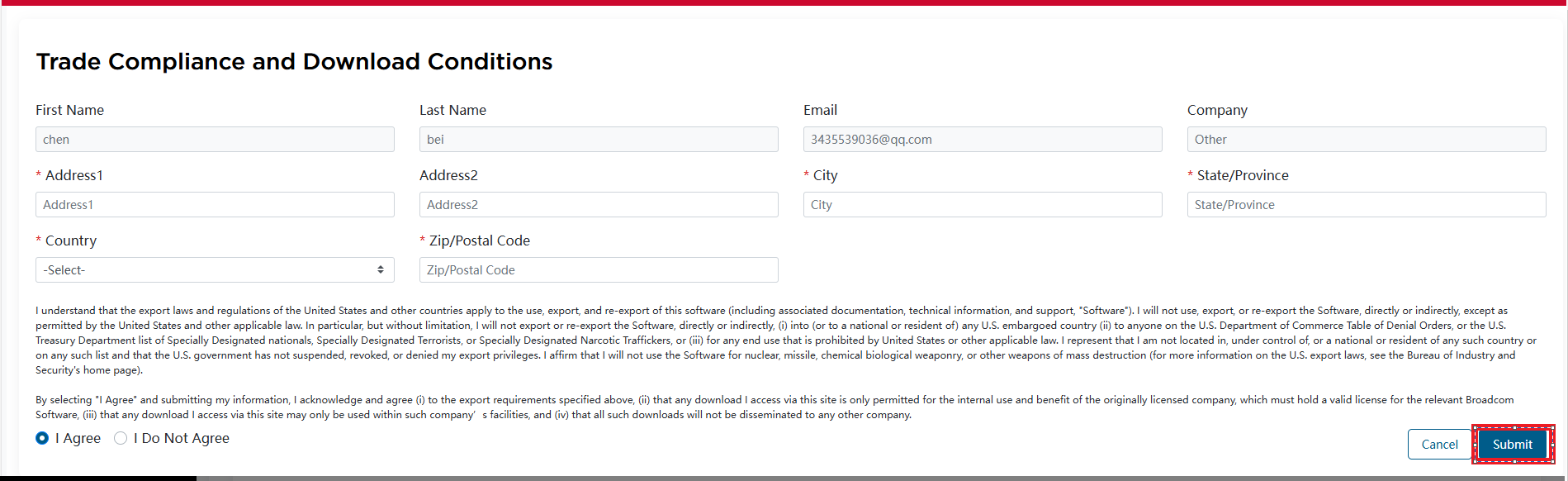 Trade Compliance and Download Conditions

First Name
chen

Last Name
bei

Email
3435539036@qq.com

Company
Other

* Address1
Address1

Address2
Address2

* City
City

* State/Province
State/Province

* Country
-Select-

* Zip/Postal Code
Zip/Postal Code

I understand that the export laws and regulations of the United States and other countries apply to the use, export, and re-export of this software (including associated documentation, technical information, and support, "Software"). I will not use, export, or re-export the Software, directly or indirectly, except as permitted by the United States and other applicable law. In particular, but without limitation, I will not export or re-export the Software, directly or indirectly, (i) into (or to a national or resident of) any U.S. embargoed country (ii) to anyone on the U.S. Department of Commerce Table of Denial Orders, or the U.S. Treasury Department list of Specially Designated nationals, Specially Designated Terrorists, or Specially Designated Narcotic Traffickers, or (iii) for any end use that is prohibited by United States or other applicable law. I represent that I am not located in, under control of, or a national or resident of any such country or on any such list and that the U.S. government has not suspended, revoked, or denied my export privileges. I affirm that I will not use the Software for nuclear, missile, chemical biological weaponry, or other weapons of mass destruction (for more information on the U.S. export laws, see the Bureau of Industry and Security's home page).

By selecting "I Agree" and submitting my information, I acknowledge and agree (i) to the export requirements specified above, (ii) that any download I access via this site is only permitted for the internal use and benefit of the originally licensed company, which must hold a valid license for the relevant Broadcom Software, (iii) that any download I access via this site may only be used within such company' s facilities, and (iv) that all such downloads will not be disseminated to any other company.

I Agree   I Do Not Agree

Cancel   Submit